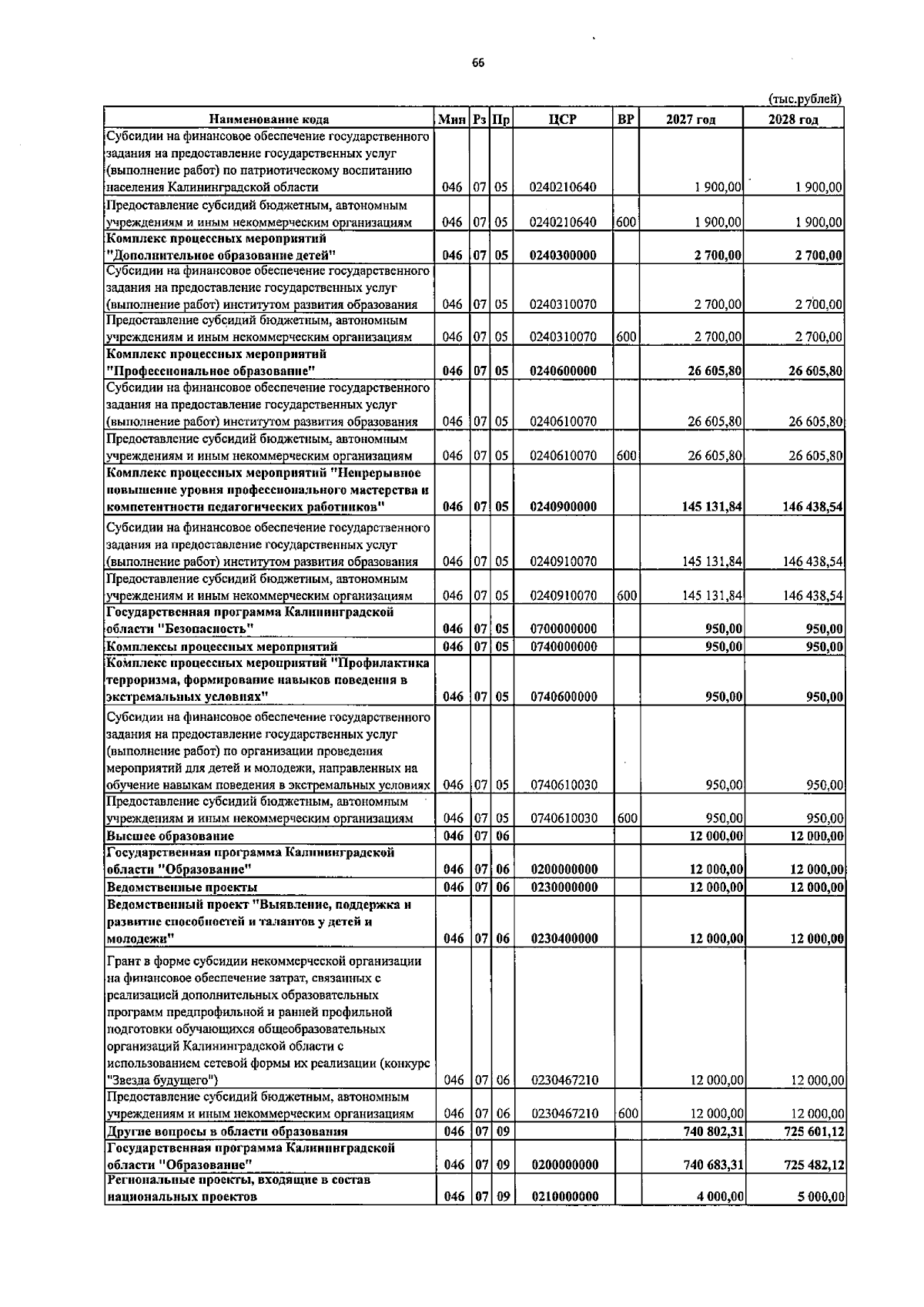 66

(тыс.рублей)

| Наименование кода | Мин | Рз | Пр | ЦСР | ВР | 2027 год | 2028 год |
|---|---|---|---|---|---|---|---|
| Субсидии на финансовое обеспечение государственного задания на предоставление государственных услуг (выполнение работ) по патриотическому воспитанию населения Калининградской области | 046 | 07 | 05 | 0240210640 | | 1 900,00 | 1 900,00 |
| Предоставление субсидий бюджетным, автономным учреждениям и иным некоммерческим организациям | 046 | 07 | 05 | 0240210640 | 600 | 1 900,00 | 1 900,00 |
| Комплекс процессных мероприятий "Дополнительное образование детей" | 046 | 07 | 05 | 0240300000 | | 2 700,00 | 2 700,00 |
| Субсидии на финансовое обеспечение государственного задания на предоставление государственных услуг (выполнение работ) институтом развития образования | 046 | 07 | 05 | 0240310070 | | 2 700,00 | 2 700,00 |
| Предоставление субсидий бюджетным, автономным учреждениям и иным некоммерческим организациям | 046 | 07 | 05 | 0240310070 | 600 | 2 700,00 | 2 700,00 |
| Комплекс процессных мероприятий "Профессиональное образование" | 046 | 07 | 05 | 0240600000 | | 26 605,80 | 26 605,80 |
| Субсидии на финансовое обеспечение государственного задания на предоставление государственных услуг (выполнение работ) институтом развития образования | 046 | 07 | 05 | 0240610070 | | 26 605,80 | 26 605,80 |
| Предоставление субсидий бюджетным, автономным учреждениям и иным некоммерческим организациям | 046 | 07 | 05 | 0240610070 | 600 | 26 605,80 | 26 605,80 |
| Комплекс процессных мероприятий "Непрерывное повышение уровня профессионального мастерства и компетентности педагогических работников" | 046 | 07 | 05 | 0240900000 | | 145 131,84 | 146 438,54 |
| Субсидии на финансовое обеспечение государственного задания на предоставление государственных услуг (выполнение работ) институтом развития образования | 046 | 07 | 05 | 0240910070 | | 145 131,84 | 146 438,54 |
| Предоставление субсидий бюджетным, автономным учреждениям и иным некоммерческим организациям | 046 | 07 | 05 | 0240910070 | 600 | 145 131,84 | 146 438,54 |
| Государственная программа Калининградской области "Безопасность" | 046 | 07 | 05 | 0700000000 | | 950,00 | 950,00 |
| Комплексы процессных мероприятий | 046 | 07 | 05 | 0740000000 | | 950,00 | 950,00 |
| Комплекс процессных мероприятий "Профилактика терроризма, формирование навыков поведения в экстремальных условиях" | 046 | 07 | 05 | 0740600000 | | 950,00 | 950,00 |
| Субсидии на финансовое обеспечение государственного задания на предоставление государственных услуг (выполнение работ) по организации проведения мероприятий для детей и молодежи, направленных на обучение навыкам поведения в экстремальных условиях | 046 | 07 | 05 | 0740610030 | | 950,00 | 950,00 |
| Предоставление субсидий бюджетным, автономным учреждениям и иным некоммерческим организациям | 046 | 07 | 05 | 0740610030 | 600 | 950,00 | 950,00 |
| Высшее образование | 046 | 07 | 06 | | | 12 000,00 | 12 000,00 |
| Государственная программа Калининградской области "Образование" | 046 | 07 | 06 | 0200000000 | | 12 000,00 | 12 000,00 |
| Ведомственные проекты | 046 | 07 | 06 | 0230000000 | | 12 000,00 | 12 000,00 |
| Ведомственный проект "Выявление, поддержка и развитие способностей и талантов у детей и молодежи" | 046 | 07 | 06 | 0230400000 | | 12 000,00 | 12 000,00 |
| Грант в форме субсидии некоммерческой организации на финансовое обеспечение затрат, связанных с реализацией дополнительных образовательных программ предпрофильной и ранней профильной подготовки обучающихся общеобразовательных организаций Калининградской области с использованием сетевой формы их реализации (конкурс "Звезда будущего") | 046 | 07 | 06 | 0230467210 | | 12 000,00 | 12 000,00 |
| Предоставление субсидий бюджетным, автономным учреждениям и иным некоммерческим организациям | 046 | 07 | 06 | 0230467210 | 600 | 12 000,00 | 12 000,00 |
| Другие вопросы в области образования | 046 | 07 | 09 | | | 740 802,31 | 725 601,12 |
| Государственная программа Калининградской области "Образование" | 046 | 07 | 09 | 0200000000 | | 740 683,31 | 725 482,12 |
| Региональные проекты, входящие в состав национальных проектов | 046 | 07 | 09 | 0210000000 | | 4 000,00 | 5 000,00 |